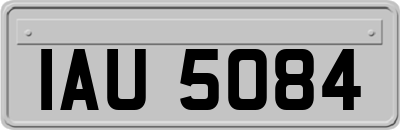 IAU 5084